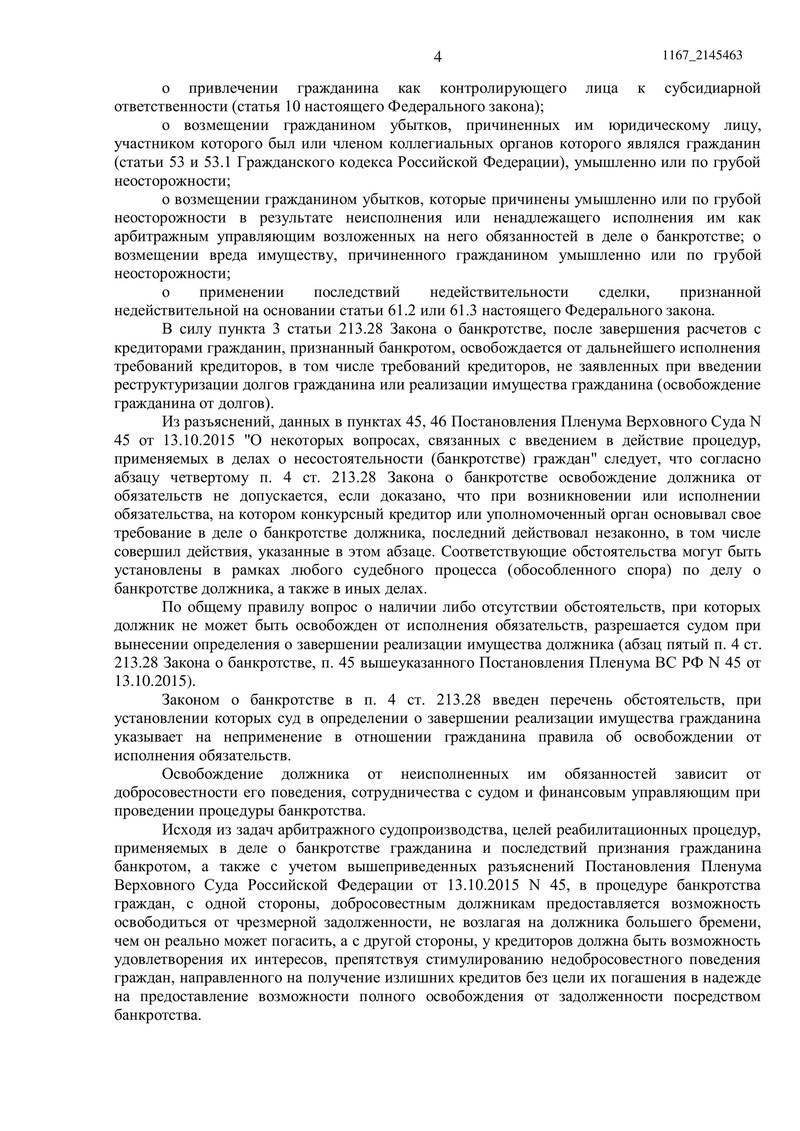 4 1167_2145463

о привлечении гражданина как контролирующего лица к субсидиарной ответственности (статья 10 настоящего Федерального закона);

о возмещении гражданином убытков, причиненных им юридическому лицу, участником которого был или членом коллегиальных органов которого являлся гражданин (статьи 53 и 53.1 Гражданского кодекса Российской Федерации), умышленно или по грубой неосторожности;

о возмещении гражданином убытков, которые причинены умышленно или по грубой неосторожности в результате неисполнения или ненадлежащего исполнения им как арбитражным управляющим возложенных на него обязанностей в деле о банкротстве; о возмещении вреда имуществу, причиненного гражданином умышленно или по грубой неосторожности;

о применении последствий недействительности сделки, признанной недействительной на основании статьи 61.2 или 61.3 настоящего Федерального закона.

В силу пункта 3 статьи 213.28 Закона о банкротстве, после завершения расчетов с кредиторами гражданин, признанный банкротом, освобождается от дальнейшего исполнения требований кредиторов, в том числе требований кредиторов, не заявленных при введении реструктуризации долгов гражданина или реализации имущества гражданина (освобождение гражданина от долгов).

Из разъяснений, данных в пунктах 45, 46 Постановления Пленума Верховного Суда N 45 от 13.10.2015 "О некоторых вопросах, связанных с введением в действие процедур, применяемых в делах о несостоятельности (банкротстве) граждан" следует, что согласно абзацу четвертому п. 4 ст. 213.28 Закона о банкротстве освобождение должника от обязательств не допускается, если доказано, что при возникновении или исполнении обязательства, на котором конкурсный кредитор или уполномоченный орган основывал свое требование в деле о банкротстве должника, последний действовал незаконно, в том числе совершил действия, указанные в этом абзаце. Соответствующие обстоятельства могут быть установлены в рамках любого судебного процесса (обособленного спора) по делу о банкротстве должника, а также в иных делах.

По общему правилу вопрос о наличии либо отсутствии обстоятельств, при которых должник не может быть освобожден от исполнения обязательств, разрешается судом при вынесении определения о завершении реализации имущества должника (абзац пятый п. 4 ст. 213.28 Закона о банкротстве, п. 45 вышеуказанного Постановления Пленума ВС РФ N 45 от 13.10.2015).

Законом о банкротстве в п. 4 ст. 213.28 введен перечень обстоятельств, при установлении которых суд в определении о завершении реализации имущества гражданина указывает на неприменение в отношении гражданина правила об освобождении от исполнения обязательств.

Освобождение должника от неисполненных им обязанностей зависит от добросовестности его поведения, сотрудничества с судом и финансовым управляющим при проведении процедуры банкротства.

Исходя из задач арбитражного судопроизводства, целей реабилитационных процедур, применяемых в деле о банкротстве гражданина и последствий признания гражданина банкротом, а также с учетом вышеприведенных разъяснений Постановления Пленума Верховного Суда Российской Федерации от 13.10.2015 N 45, в процедуре банкротства граждан, с одной стороны, добросовестным должникам предоставляется возможность освободиться от чрезмерной задолженности, не возлагая на должника большего бремени, чем он реально может погасить, а с другой стороны, у кредиторов должна быть возможность удовлетворения их интересов, препятствуя стимулированию недобросовестного поведения граждан, направленного на получение излишних кредитов без цели их погашения в надежде на предоставление возможности полного освобождения от задолженности посредством банкротства.